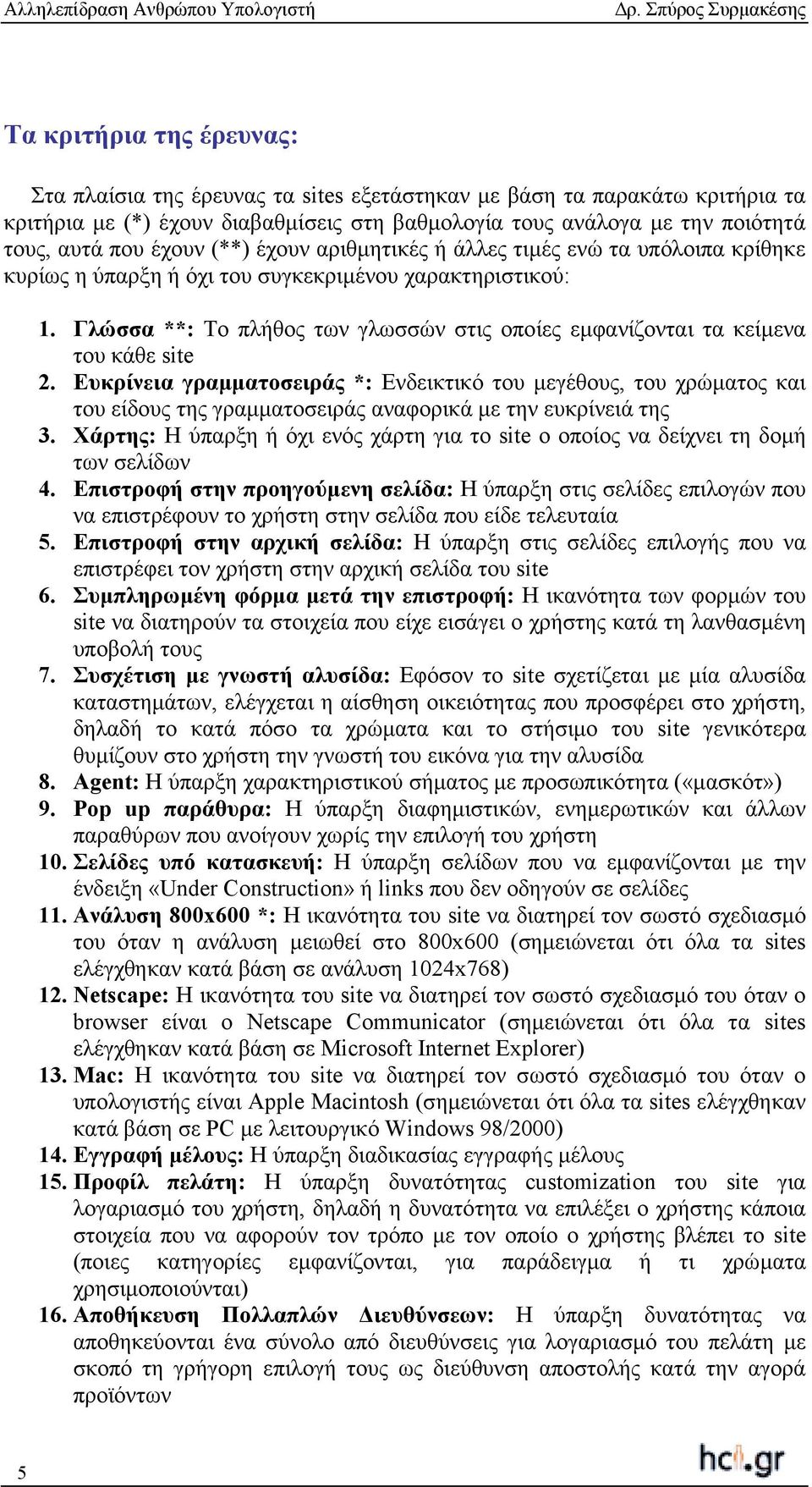 Αλληλεπίδραση Ανθρώπου Υπολογιστή Δρ. Σπύρος Συρμακέσης

Τα κριτήρια της έρευνας:

Στα πλαίσια της έρευνας τα sites εξετάστηκαν με βάση τα παρακάτω κριτήρια τα κριτήρια με (*) έχουν διαβαθμίσεις στη βαθμολογία τους ανάλογα με την ποιότητά τους, αυτά που έχουν (**) έχουν αριθμητικές ή άλλες τιμές ενώ τα υπόλοιπα κρίθηκε κυρίως η ύπαρξη ή όχι του συγκεκριμένου χαρακτηριστικού:

1. Γλώσσα **: Το πλήθος των γλωσσών στις οποίες εμφανίζονται τα κείμενα του κάθε site
2. Ευκρίνεια γραμματοσειράς *: Ενδεικτικό του μεγέθους, του χρώματος και του είδους της γραμματοσειράς αναφορικά με την ευκρίνειά της
3. Χάρτης: Η ύπαρξη ή όχι ενός χάρτη για το site ο οποίος να δείχνει τη δομή των σελίδων
4. Επιστροφή στην προηγούμενη σελίδα: Η ύπαρξη στις σελίδες επιλογών που να επιστρέφουν το χρήστη στην σελίδα που είδε τελευταία
5. Επιστροφή στην αρχική σελίδα: Η ύπαρξη στις σελίδες επιλογής που να επιστρέφει τον χρήστη στην αρχική σελίδα του site
6. Συμπληρωμένη φόρμα μετά την επιστροφή: Η ικανότητα των φορμών του site να διατηρούν τα στοιχεία που είχε εισάγει ο χρήστης κατά τη λανθασμένη υποβολή τους
7. Συσχέτιση με γνωστή αλυσίδα: Εφόσον το site σχετίζεται με μία αλυσίδα καταστημάτων, ελέγχεται η αίσθηση οικειότητας που προσφέρει στο χρήστη, δηλαδή το κατά πόσο τα χρώματα και το στήσιμο του site γενικότερα θυμίζουν στο χρήστη την γνωστή του εικόνα για την αλυσίδα
8. Agent: Η ύπαρξη χαρακτηριστικού σήματος με προσωπικότητα («μασκότ»)
9. Pop up παράθυρα: Η ύπαρξη διαφημιστικών, ενημερωτικών και άλλων παραθύρων που ανοίγουν χωρίς την επιλογή του χρήστη
10. Σελίδες υπό κατασκευή: Η ύπαρξη σελίδων που να εμφανίζονται με την ένδειξη «Under Construction» ή links που δεν οδηγούν σε σελίδες
11. Ανάλυση 800x600 *: Η ικανότητα του site να διατηρεί τον σωστό σχεδιασμό του όταν η ανάλυση μειωθεί στο 800x600 (σημειώνεται ότι όλα τα sites ελέγχθηκαν κατά βάση σε ανάλυση 1024x768)
12. Netscape: Η ικανότητα του site να διατηρεί τον σωστό σχεδιασμό του όταν ο browser είναι ο Netscape Communicator (σημειώνεται ότι όλα τα sites ελέγχθηκαν κατά βάση σε Microsoft Internet Explorer)
13. Mac: Η ικανότητα του site να διατηρεί τον σωστό σχεδιασμό του όταν ο υπολογιστής είναι Apple Macintosh (σημειώνεται ότι όλα τα sites ελέγχθηκαν κατά βάση σε PC με λειτουργικό Windows 98/2000)
14. Εγγραφή μέλους: Η ύπαρξη διαδικασίας εγγραφής μέλους
15. Προφίλ πελάτη: Η ύπαρξη δυνατότητας customization του site για λογαριασμό του χρήστη, δηλαδή η δυνατότητα να επιλέξει ο χρήστης κάποια στοιχεία που να αφορούν τον τρόπο με τον οποίο ο χρήστης βλέπει το site (ποιες κατηγορίες εμφανίζονται, για παράδειγμα ή τι χρώματα χρησιμοποιούνται)
16. Αποθήκευση Πολλαπλών Διευθύνσεων: Η ύπαρξη δυνατότητας να αποθηκεύονται ένα σύνολο από διευθύνσεις για λογαριασμό του πελάτη με σκοπό τη γρήγορη επιλογή τους ως διεύθυνση αποστολής κατά την αγορά προϊόντων

5

hci.gr